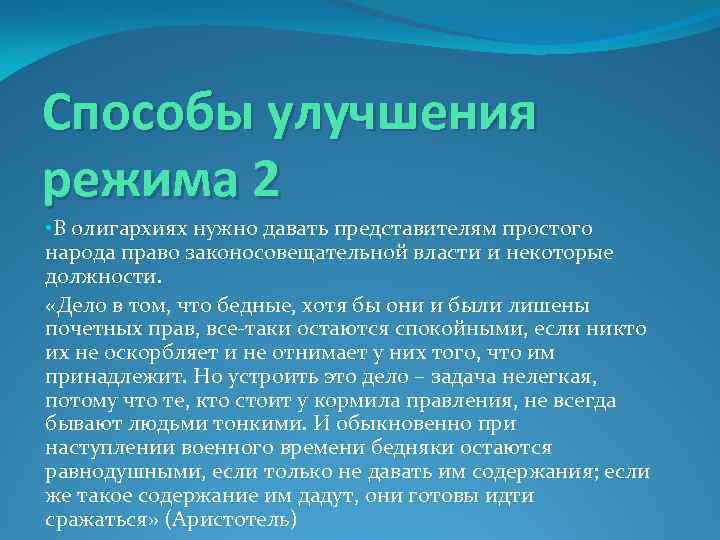 Способы улучшения режима 2

•В олигархиях нужно давать представителям простого народа право законосовещательной власти и некоторые должности.

«Дело в том, что бедные, хотя бы они и были лишены почетных прав, все-таки остаются спокойными, если никто их не оскорбляет и не отнимает у них того, что им принадлежит. Но устроить это дело – задача нелегкая, потому что те, кто стоит у кормила правления, не всегда бывают людьми тонкими. И обыкновенно при наступлении военного времени бедняки остаются равнодушными, если только не давать им содержания; если же такое содержание им дадут, они готовы идти сражаться» (Аристотель)